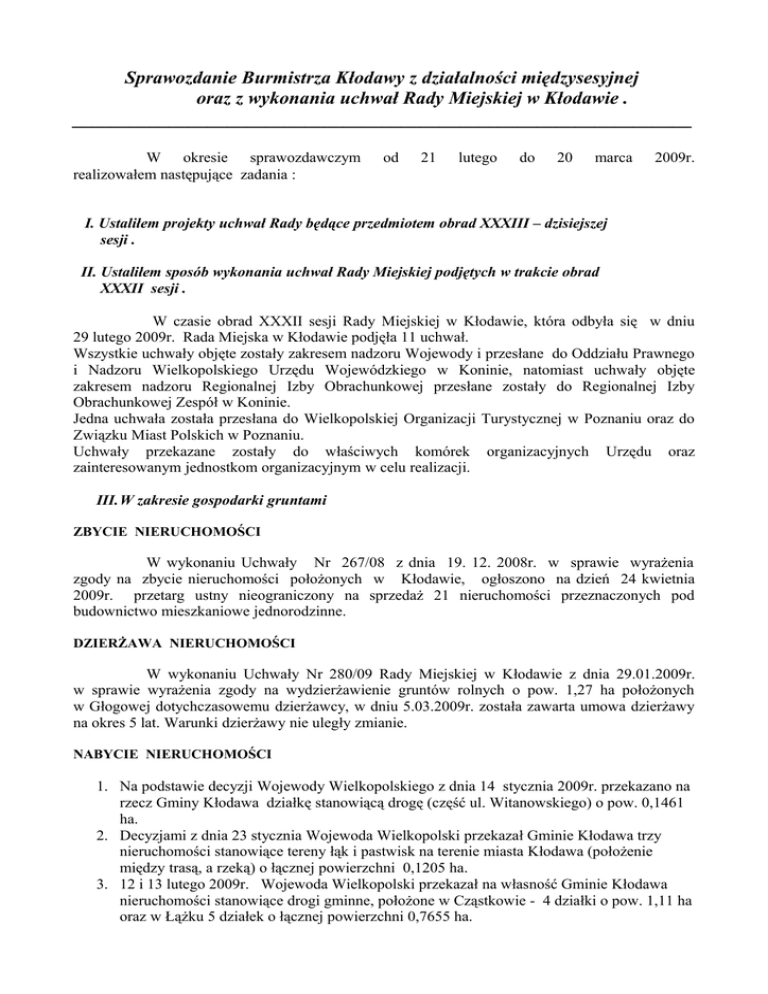 Sprawozdanie Burmistrza Kłodawy z działalności międzysesyjnej oraz z wykonania uchwał Rady Miejskiej w Kłodawie .

W okresie sprawozdawczym od 21 lutego do 20 marca 2009r. realizowałem następujące zadania :

I. Ustaliłem projekty uchwał Rady będące przedmiotem obrad XXXIII – dzisiejszej sesji .

II. Ustaliłem sposób wykonania uchwał Rady Miejskiej podjętych w trakcie obrad XXXII sesji .

W czasie obrad XXXII sesji Rady Miejskiej w Kłodawie, która odbyła się w dniu 29 lutego 2009r. Rada Miejska w Kłodawie podjęła 11 uchwał.
Wszystkie uchwały objęte zostały zakresem nadzoru Wojewody i przesłane do Oddziału Prawnego i Nadzoru Wielkopolskiego Urzędu Wojewódzkiego w Koninie, natomiast uchwały objęte zakresem nadzoru Regionalnej Izby Obrachunkowej przesłane zostały do Regionalnej Izby Obrachunkowej Zespół w Koninie.
Jedna uchwała została przesłana do Wielkopolskiej Organizacji Turystycznej w Poznaniu oraz do Związku Miast Polskich w Poznaniu.
Uchwały przekazane zostały do właściwych komórek organizacyjnych Urzędu oraz zainteresowanym jednostkom organizacyjnym w celu realizacji.

III. W zakresie gospodarki gruntami

ZBYCIE NIERUCHOMOŚCI

W wykonaniu Uchwały Nr 267/08 z dnia 19. 12. 2008r. w sprawie wyrażenia zgody na zbycie nieruchomości położonych w Kłodawie, ogłoszono na dzień 24 kwietnia 2009r. przetarg ustny nieograniczony na sprzedaż 21 nieruchomości przeznaczonych pod budownictwo mieszkaniowe jednorodzinne.

DZIERŻAWA NIERUCHOMOŚCI

W wykonaniu Uchwały Nr 280/09 Rady Miejskiej w Kłodawie z dnia 29.01.2009r. w sprawie wyrażenia zgody na wydzierżawienie gruntów rolnych o pow. 1,27 ha położonych w Głogowej dotychczasowemu dzierżawcy, w dniu 5.03.2009r. została zawarta umowa dzierżawy na okres 5 lat. Warunki dzierżawy nie uległy zmianie.

NABYCIE NIERUCHOMOŚCI

1. Na podstawie decyzji Wojewody Wielkopolskiego z dnia 14 stycznia 2009r. przekazano na rzecz Gminy Kłodawa działkę stanowiącą drogę (część ul. Witanowskiego) o pow. 0,1461 ha.
2. Decyzjami z dnia 23 stycznia Wojewoda Wielkopolski przekazał Gminie Kłodawa trzy nieruchomości stanowiące tereny łąk i pastwisk na terenie miasta Kłodawa (położenie między trasą, a rzeką) o łącznej powierzchni 0,1205 ha.
3. 12 i 13 lutego 2009r. Wojewoda Wielkopolski przekazał na własność Gminie Kłodawa nieruchomości stanowiące drogi gminne, położone w Cząstkowie - 4 działki o pow. 1,11 ha oraz w Łążku 5 działek o łącznej powierzchni 0,7655 ha.